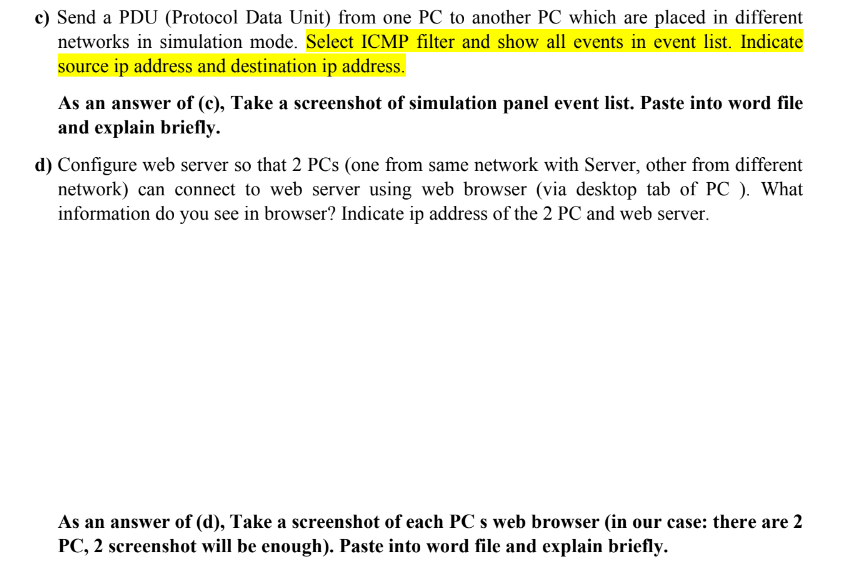 c) Send a PDU (Protocol Data Unit) from one PC to another PC which are placed in different networks in simulation mode. Select ICMP filter and show all events in event list. Indicate source ip address and destination ip address.

As an answer of (c), Take a screenshot of simulation panel event list. Paste into word file and explain briefly.

d) Configure web server so that 2 PCs (one from same network with Server, other from different network) can connect to web server using web browser (via desktop tab of PC ). What information do you see in browser? Indicate ip address of the 2 PC and web server.

As an answer of (d), Take a screenshot of each PC s web browser (in our case: there are 2 PC, 2 screenshot will be enough). Paste into word file and explain briefly.